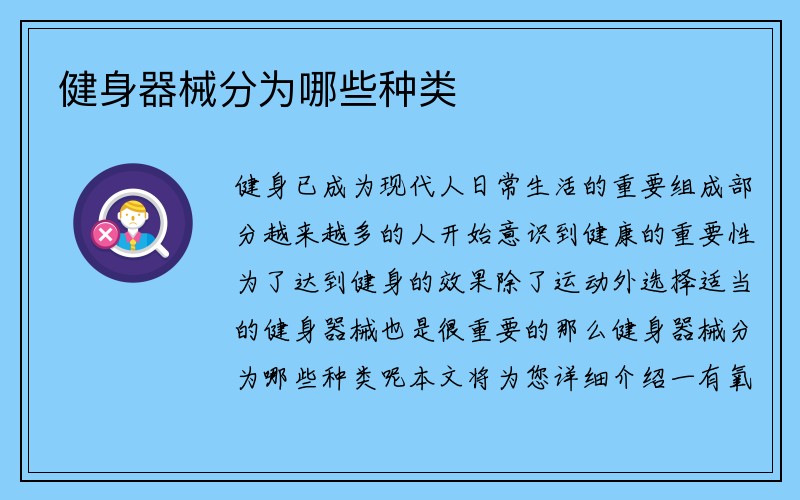 健身器械分为哪些种类

健身已成为现代人日常生活的重要组成部分越来越多的人开始意识到健康的重要性为了达到健身的效果除了运动外选择适当的健身器械也是很重要的那么健身器械分为哪些种类呢本文将为您详细介绍一有氧